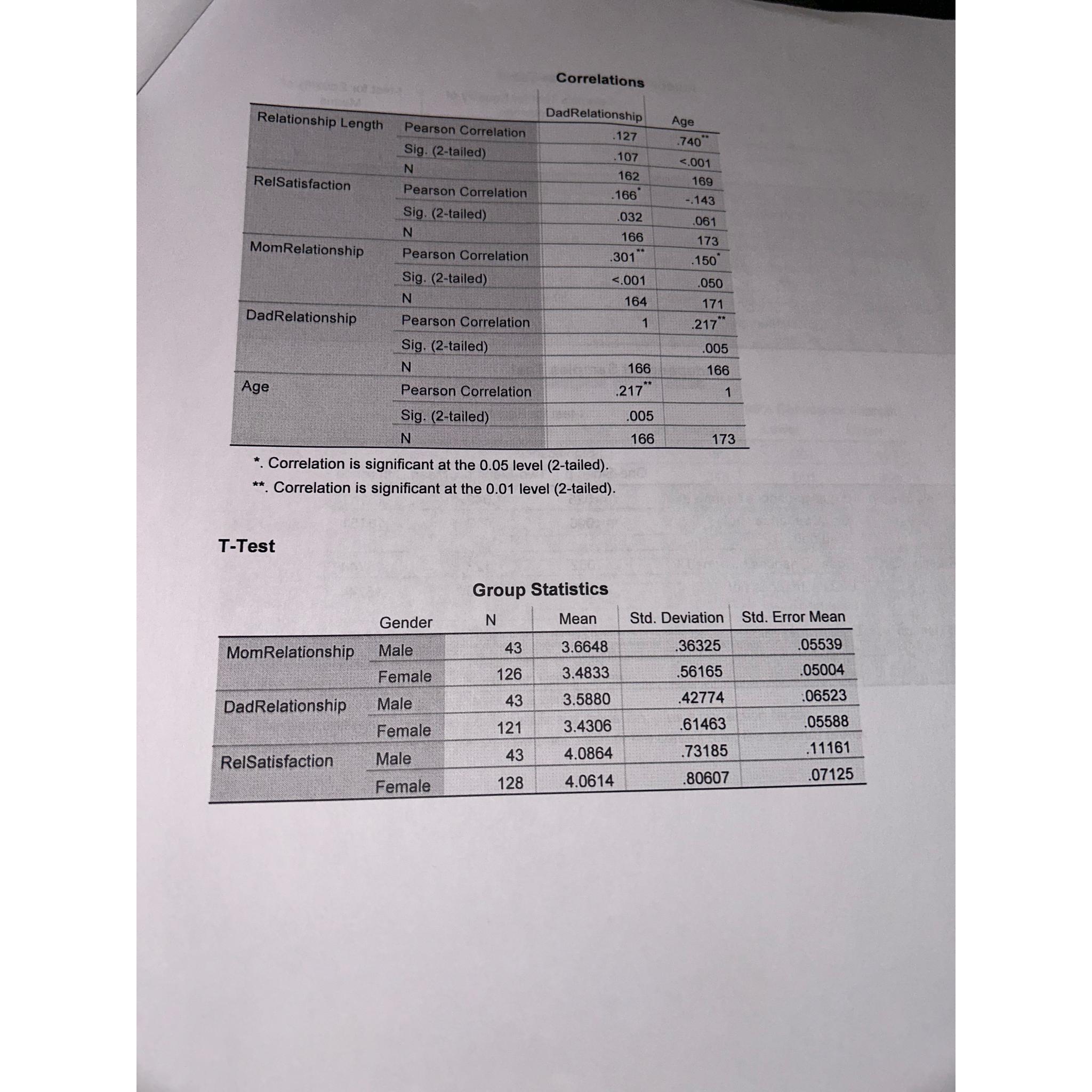 Correlations

| | | DadRelationship | Age |
|---|---|---|---|
| Relationship Length | Pearson Correlation | .127 | .740** |
| | Sig. (2-tailed) | .107 | <.001 |
| | N | 162 | 169 |
| RelSatisfaction | Pearson Correlation | .166* | -.143 |
| | Sig. (2-tailed) | .032 | .061 |
| | N | 166 | 173 |
| MomRelationship | Pearson Correlation | .301** | .150* |
| | Sig. (2-tailed) | <.001 | .050 |
| | N | 164 | 171 |
| DadRelationship | Pearson Correlation | 1 | .217** |
| | Sig. (2-tailed) | | .005 |
| | N | 166 | 166 |
| Age | Pearson Correlation | .217** | 1 |
| | Sig. (2-tailed) | .005 | |
| | N | 166 | 173 |

*. Correlation is significant at the 0.05 level (2-tailed).

**. Correlation is significant at the 0.01 level (2-tailed).

T-Test

Group Statistics

| | Gender | N | Mean | Std. Deviation | Std. Error Mean |
|---|---|---|---|---|---|
| MomRelationship | Male | 43 | 3.6648 | .36325 | .05539 |
| | Female | 126 | 3.4833 | .56165 | .05004 |
| DadRelationship | Male | 43 | 3.5880 | .42774 | .06523 |
| | Female | 121 | 3.4306 | .61463 | .05588 |
| RelSatisfaction | Male | 43 | 4.0864 | .73185 | .11161 |
| | Female | 128 | 4.0614 | .80607 | .07125 |